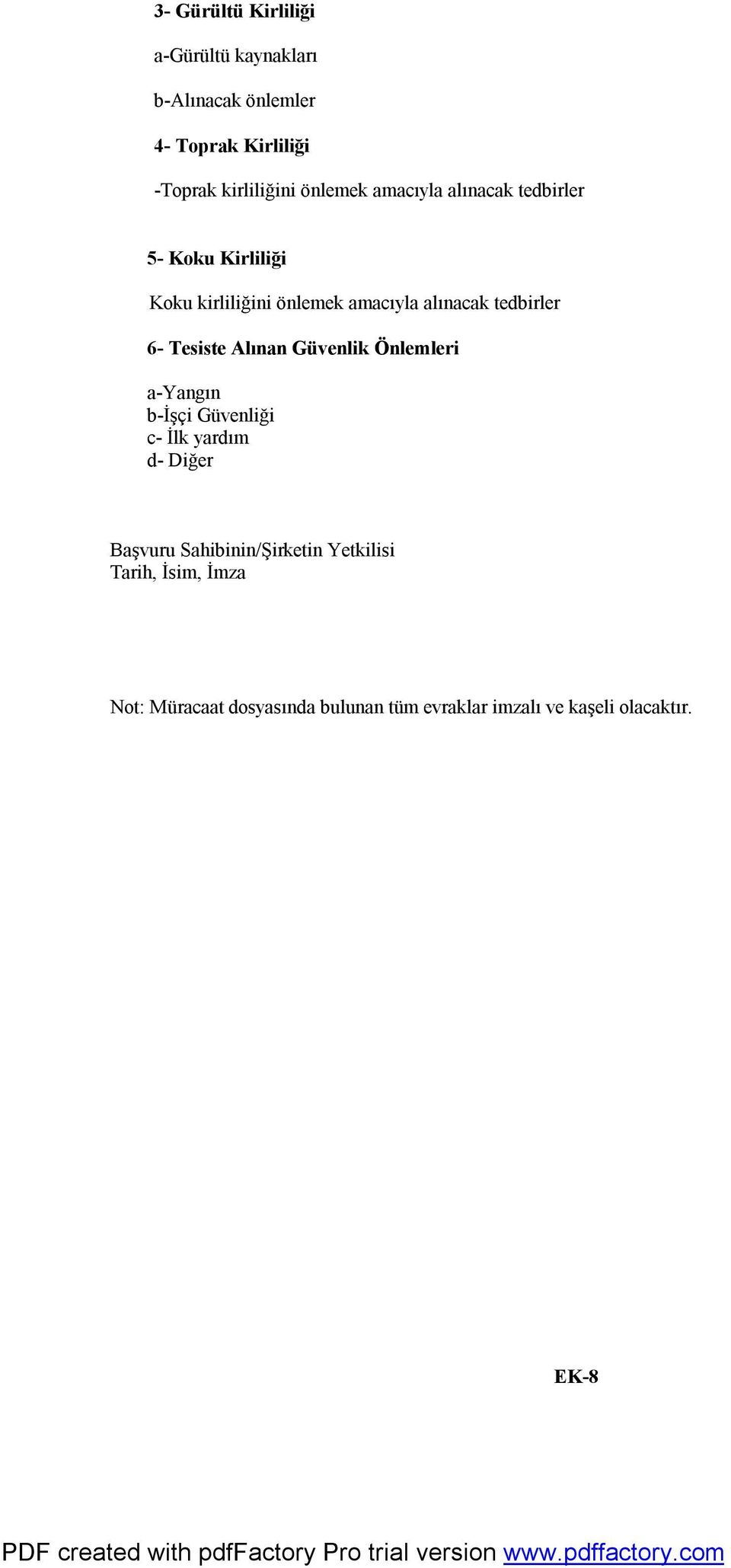 3- Gürültü Kirliliği

a-Gürültü kaynakları

b-Alınacak önlemler

4- Toprak Kirliliği

-Toprak kirliliğini önlemek amacıyla alınacak tedbirler

5- Koku Kirliliği

Koku kirliliğini önlemek amacıyla alınacak tedbirler

6- Tesiste Alınan Güvenlik Önlemleri

a-Yangın
b-İşçi Güvenliği
c- İlk yardım
d- Diğer

Başvuru Sahibinin/Şirketin Yetkilisi
Tarih, İsim, İmza

Not: Müracaat dosyasında bulunan tüm evraklar imzalı ve kaşeli olacaktır.

EK-8

PDF created with pdfFactory Pro trial version www.pdffactory.com